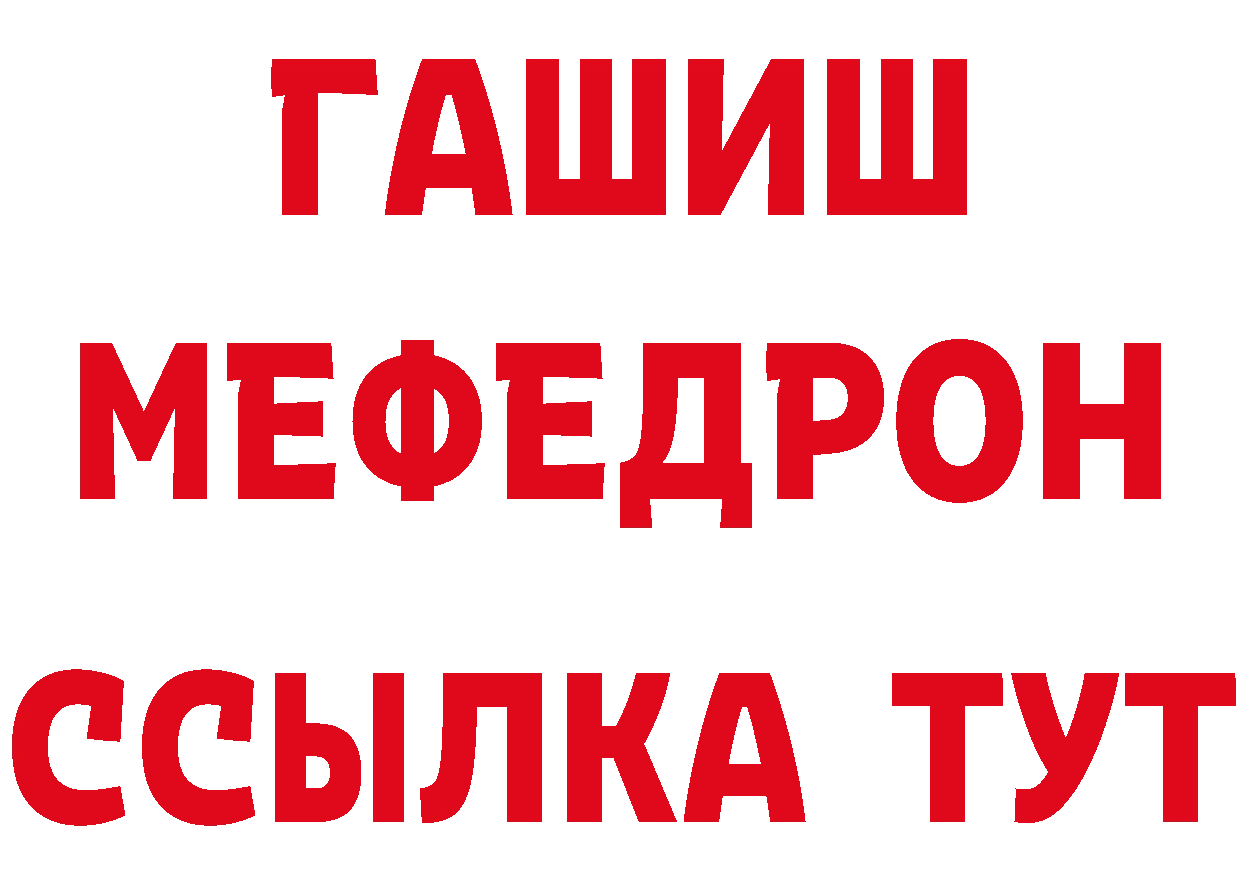 ГАШИШ
МЕФЕДРОН
ССЫЛКА ТУТ